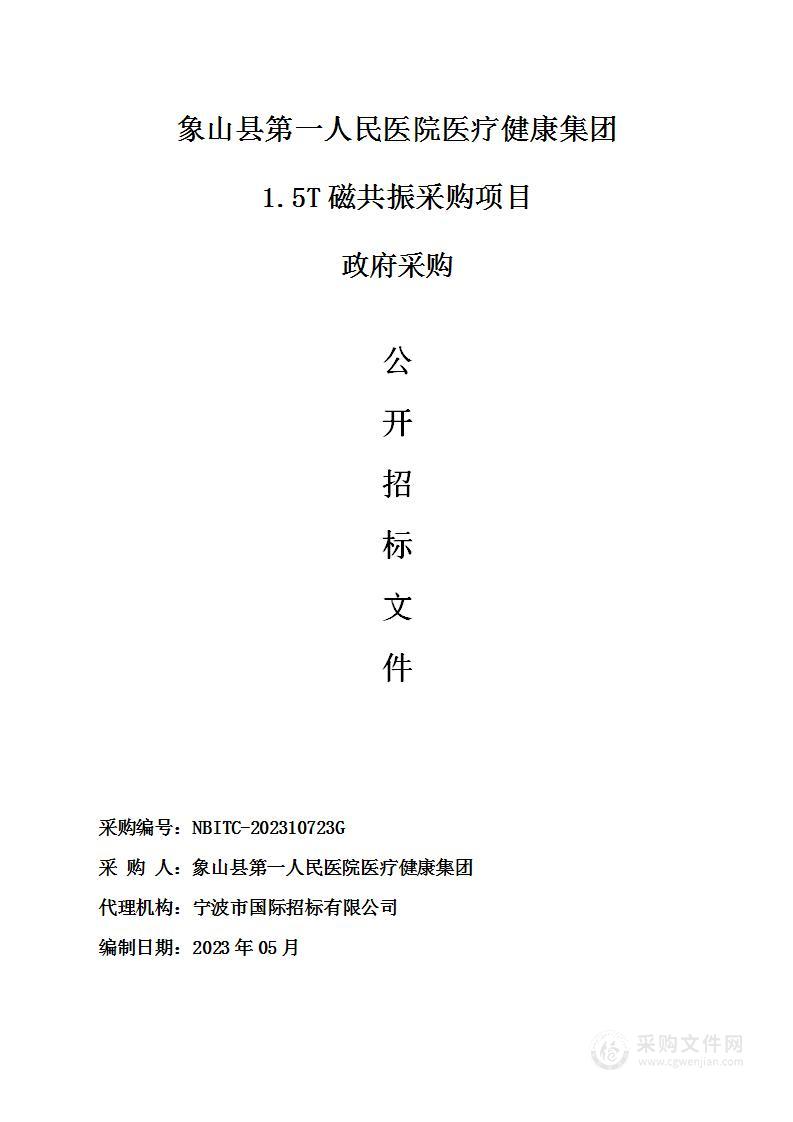 象山县第一人民医院医疗健康集团

1.5T 磁共振采购项目

政府采购

公

开

招

标

文

件

采购编号：NBITC-202310723G

采 购 人：象山县第一人民医院医疗健康集团

代理机构：宁波市国际招标有限公司

编制日期：2023 年 05 月

采购文件网
www.cgwenjian.com